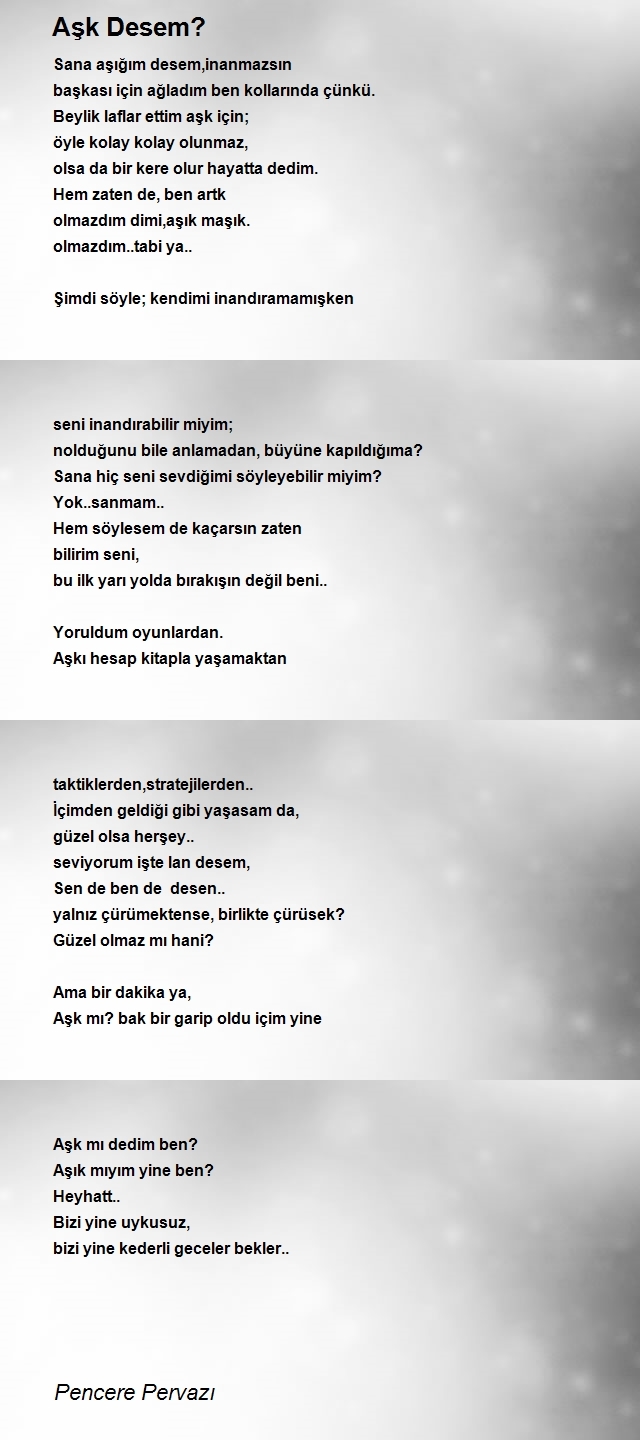 Aşk Desem?

Sana aşığım desem,inanmazsın
başkası için ağladım ben kollarında çünkü.
Beylik laflar ettim aşk için;
öyle kolay kolay olunmaz,
olsa da bir kere olur hayatta dedim.
Hem zaten de, ben artk
olmazdım dimi,aşık maşık.
olmazdım..tabi ya..

Şimdi söyle; kendimi inandıramamışken

seni inandırabilir miyim;
nolduğunu bile anlamadan, büyüne kapıldığıma?
Sana hiç seni sevdiğimi söyleyebilir miyim?
Yok..sanmam..
Hem söylesem de kaçarsın zaten
bilirim seni,
bu ilk yarı yolda bırakışın değil beni..

Yoruldum oyunlardan.
Aşkı hesap kitapla yaşamaktan

taktiklerden,stratejilerden..
İçimden geldiği gibi yaşasam da,
güzel olsa herşey..
seviyorum işte lan desem,
Sen de ben de desen..
yalnız çürümektense, birlikte çürüsek?
Güzel olmaz mı hani?

Ama bir dakika ya,
Aşk mı? bak bir garip oldu içim yine

Aşk mı dedim ben?
Aşık mıyım yine ben?
Heyhatt..
Bizi yine uykusuz,
bizi yine kederli geceler bekler..

Pencere Pervazı